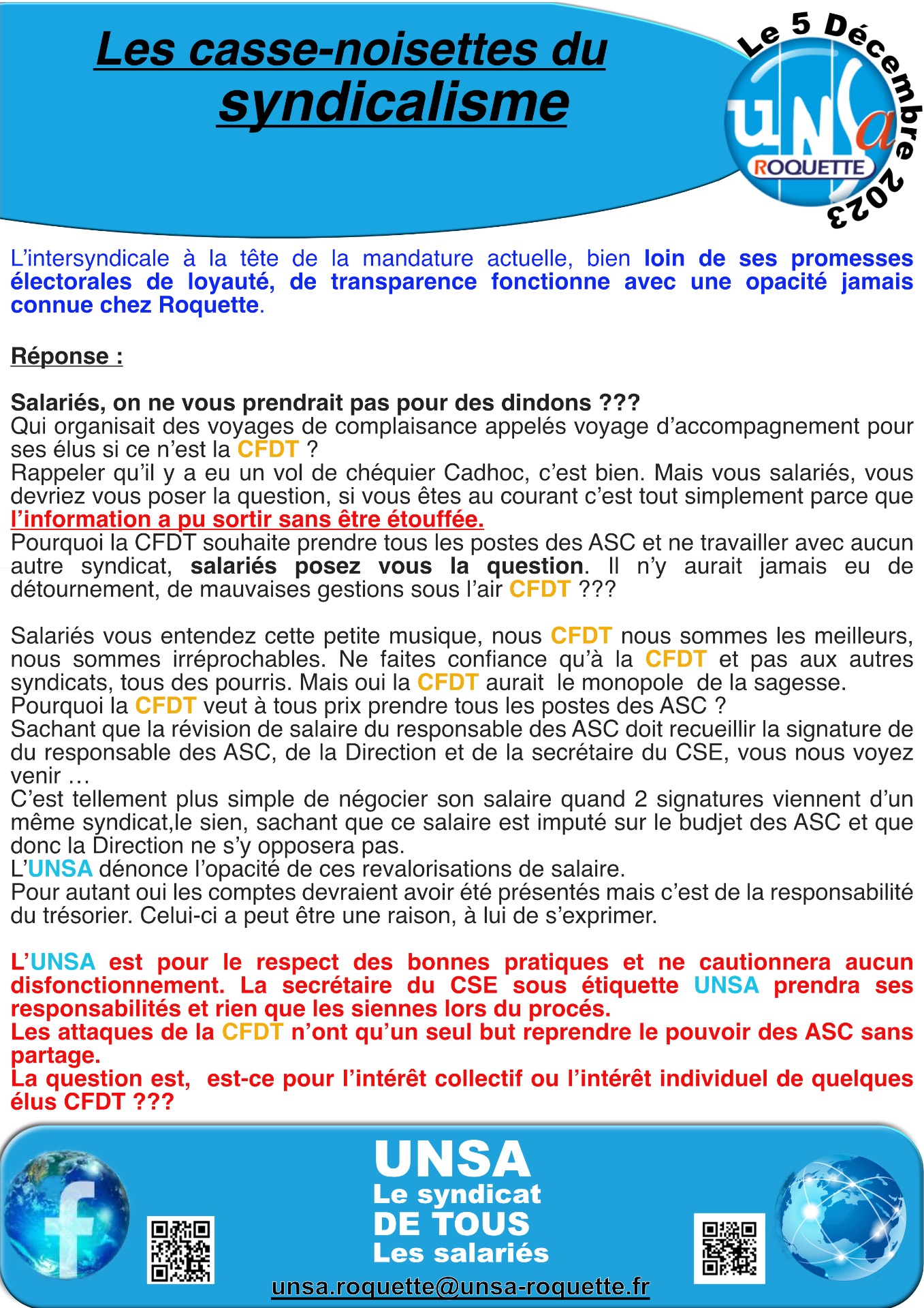 Les casse-noisettes du syndicalisme

Le 5 Décembre 2023

UNSa
ROQUETTE

L'intersyndicale à la tête de la mandature actuelle, bien loin de ses promesses électorales de loyauté, de transparence fonctionne avec une opacité jamais connue chez Roquette.

Réponse :

Salariés, on ne vous prendrait pas pour des dindons ???
Qui organisait des voyages de complaisance appelés voyage d'accompagnement pour ses élus si ce n'est la CFDT ?
Rappeler qu'il y a eu un vol de chéquier Cadhoc, c'est bien. Mais vous salariés, vous devriez vous poser la question, si vous êtes au courant c'est tout simplement parce que l'information a pu sortir sans être étouffée.
Pourquoi la CFDT souhaite prendre tous les postes des ASC et ne travailler avec aucun autre syndicat, salariés posez vous la question. Il n'y aurait jamais eu de détournement, de mauvaises gestions sous l'air CFDT ???

Salariés vous entendez cette petite musique, nous CFDT nous sommes les meilleurs, nous sommes irréprochables. Ne faites confiance qu'à la CFDT et pas aux autres syndicats, tous des pourris. Mais oui la CFDT aurait le monopole de la sagesse.
Pourquoi la CFDT veut à tous prix prendre tous les postes des ASC ?
Sachant que la révision de salaire du responsable des ASC doit recueillir la signature de du responsable des ASC, de la Direction et de la secrétaire du CSE, vous nous voyez venir …
C'est tellement plus simple de négocier son salaire quand 2 signatures viennent d'un même syndicat,le sien, sachant que ce salaire est imputé sur le budjet des ASC et que donc la Direction ne s'y opposera pas.
L'UNSA dénonce l'opacité de ces revalorisations de salaire.
Pour autant oui les comptes devraient avoir été présentés mais c'est de la responsabilité du trésorier. Celui-ci a peut être une raison, à lui de s'exprimer.

L'UNSA est pour le respect des bonnes pratiques et ne cautionnera aucun disfonctionnement. La secrétaire du CSE sous étiquette UNSA prendra ses responsabilités et rien que les siennes lors du procés.
Les attaques de la CFDT n'ont qu'un seul but reprendre le pouvoir des ASC sans partage.
La question est, est-ce pour l'intérêt collectif ou l'intérêt individuel de quelques élus CFDT ???

UNSA
Le syndicat
DE TOUS
Les salariés
unsa.roquette@unsa-roquette.fr